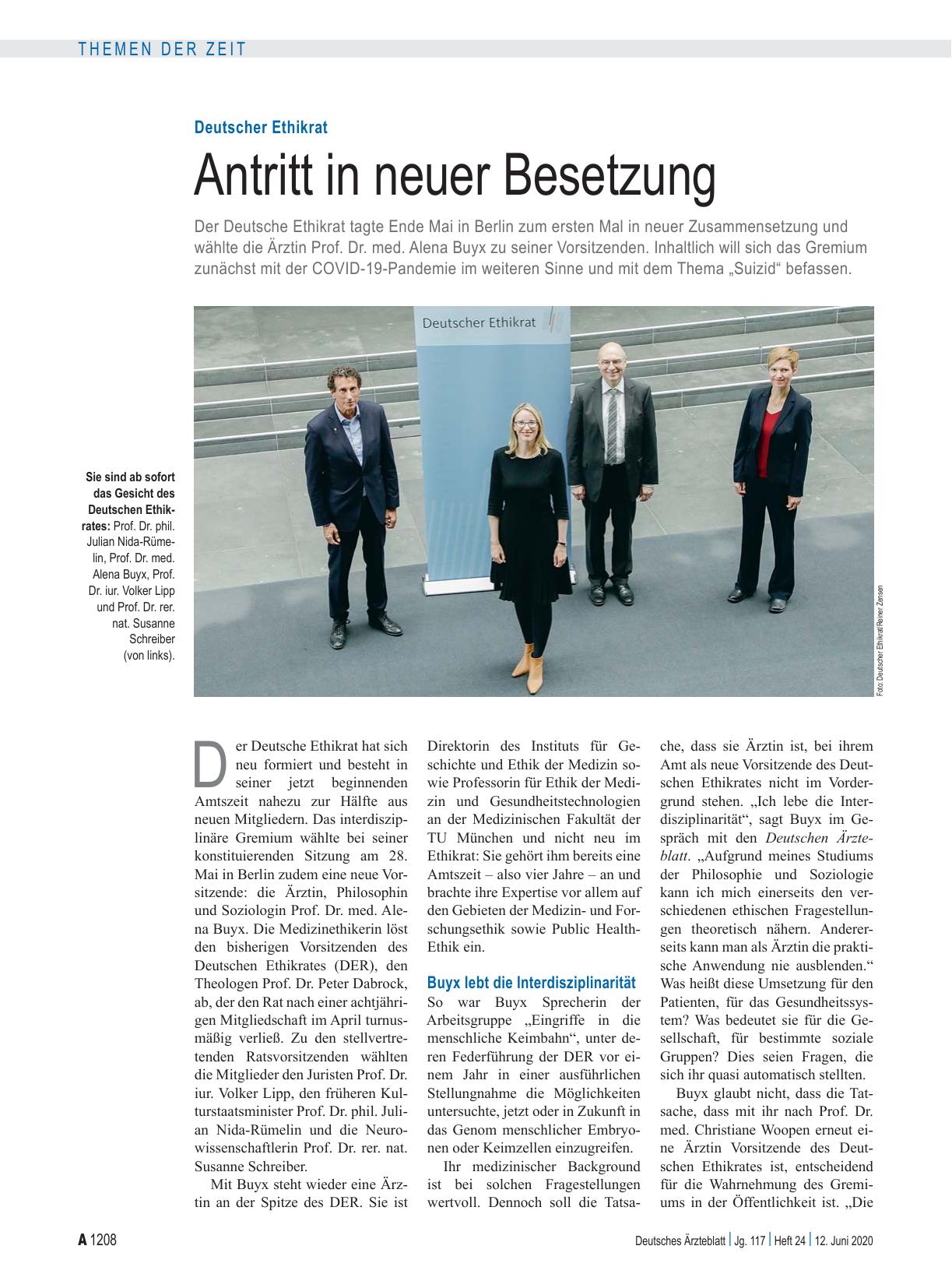 THEMEN DER ZEIT

Deutscher Ethikrat

Antritt in neuer Besetzung

Der Deutsche Ethikrat tagte Ende Mai in Berlin zum ersten Mal in neuer Zusammensetzung und wählte die Ärztin Prof. Dr. med. Alena Buyx zu seiner Vorsitzenden. Inhaltlich will sich das Gremium zunächst mit der COVID-19-Pandemie im weiteren Sinne und mit dem Thema „Suizid“ befassen.

Deutscher Ethikrat

Sie sind ab sofort das Gesicht des Deutschen Ethikrates: Prof. Dr. phil. Julian Nida-Rümelin, Prof. Dr. med. Alena Buyx, Prof. Dr. iur. Volker Lipp und Prof. Dr. rer. nat. Susanne Schreiber (von links).

Foto: Deutscher Ethikrat/Reiner Zensen

Der Deutsche Ethikrat hat sich neu formiert und besteht in seiner jetzt beginnenden Amtszeit nahezu zur Hälfte aus neuen Mitgliedern. Das interdisziplinäre Gremium wählte bei seiner konstituierenden Sitzung am 28. Mai in Berlin zudem eine neue Vorsitzende: die Ärztin, Philosophin und Soziologin Prof. Dr. med. Alena Buyx. Die Medizinethikerin löst den bisherigen Vorsitzenden des Deutschen Ethikrates (DER), den Theologen Prof. Dr. Peter Dabrock, ab, der den Rat nach einer achtjährigen Mitgliedschaft im April turnusmäßig verließ. Zu den stellvertretenden Ratsvorsitzenden wählten die Mitglieder den Juristen Prof. Dr. iur. Volker Lipp, den früheren Kulturstaatsminister Prof. Dr. phil. Julian Nida-Rümelin und die Neurowissenschaftlerin Prof. Dr. rer. nat. Susanne Schreiber.

Mit Buyx steht wieder eine Ärztin an der Spitze des DER. Sie ist Direktorin des Instituts für Geschichte und Ethik der Medizin sowie Professorin für Ethik der Medizin und Gesundheitstechnologien an der Medizinischen Fakultät der TU München und nicht neu im Ethikrat: Sie gehört ihm bereits eine Amtszeit – also vier Jahre – an und brachte ihre Expertise vor allem auf den Gebieten der Medizin- und Forschungsethik sowie Public Health-Ethik ein.

Buyx lebt die Interdisziplinarität

So war Buyx Sprecherin der Arbeitsgruppe „Eingriffe in die menschliche Keimbahn“, unter deren Federführung der DER vor einem Jahr in einer ausführlichen Stellungnahme die Möglichkeiten untersuchte, jetzt oder in Zukunft in das Genom menschlicher Embryonen oder Keimzellen einzugreifen.

Ihr medizinischer Background ist bei solchen Fragestellungen wertvoll. Dennoch soll die Tatsache, dass sie Ärztin ist, bei ihrem Amt als neue Vorsitzende des Deutschen Ethikrates nicht im Vordergrund stehen. „Ich lebe die Interdisziplinarität“, sagt Buyx im Gespräch mit den Deutschen Ärzteblatt. „Aufgrund meines Studiums der Philosophie und Soziologie kann ich mich einerseits den verschiedenen ethischen Fragestellungen theoretisch nähern. Andererseits kann man als Ärztin die praktische Anwendung nie ausblenden.“ Was heißt diese Umsetzung für den Patienten, für das Gesundheitssystem? Was bedeutet sie für die Gesellschaft, für bestimmte soziale Gruppen? Dies seien Fragen, die sich ihr quasi automatisch stellten.

Buyx glaubt nicht, dass die Tatsache, dass mit ihr nach Prof. Dr. med. Christiane Woopen erneut eine Ärztin Vorsitzende des Deutschen Ethikrates ist, entscheidend für die Wahrnehmung des Gremiums in der Öffentlichkeit ist. „Die

A 1208    Deutsches Ärzteblatt | Jg. 117 | Heft 24 | 12. Juni 2020